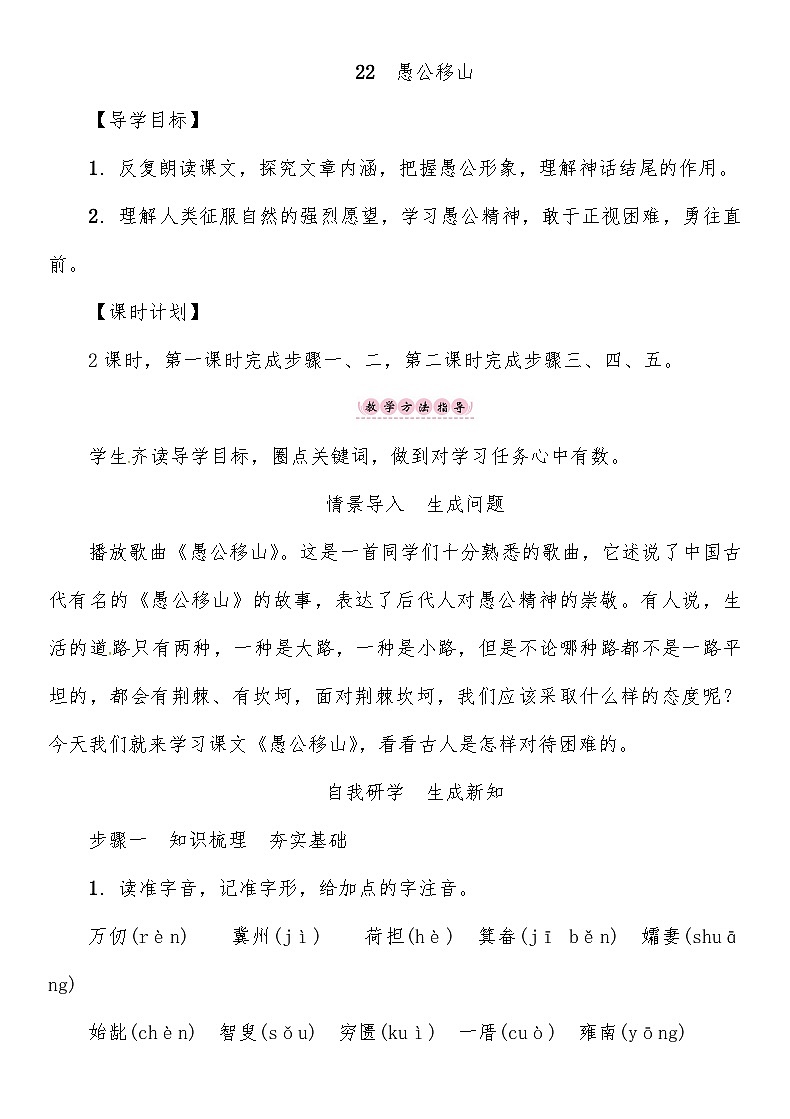 22　愚公移山

【导学目标】

1．反复朗读课文，探究文章内涵，把握愚公形象，理解神话结尾的作用。

2．理解人类征服自然的强烈愿望，学习愚公精神，敢于正视困难，勇往直前。

【课时计划】

2课时，第一课时完成步骤一、二，第二课时完成步骤三、四、五。

教学方法指导

学生齐读导学目标，圈点关键词，做到对学习任务心中有数。

情景导入　生成问题

播放歌曲《愚公移山》。这是一首同学们十分熟悉的歌曲，它述说了中国古代有名的《愚公移山》的故事，表达了后代人对愚公精神的崇敬。有人说，生活的道路只有两种，一种是大路，一种是小路，但是不论哪种路都不是一路平坦的，都会有荆棘、有坎坷，面对荆棘坎坷，我们应该采取什么样的态度呢？今天我们就来学习课文《愚公移山》，看看古人是怎样对待困难的。

自我研学　生成新知

步骤一　知识梳理　夯实基础

1．读准字音，记准字形，给加点的字注音。

万仞(rèn)　冀州(jì)　荷担(hè)　箕畚(jī běn)　孀妻(shuāng)

始龀(chèn)　智叟(sǒu)　穷匮(kuì)　一厝(cuò)　雍南(yōng)